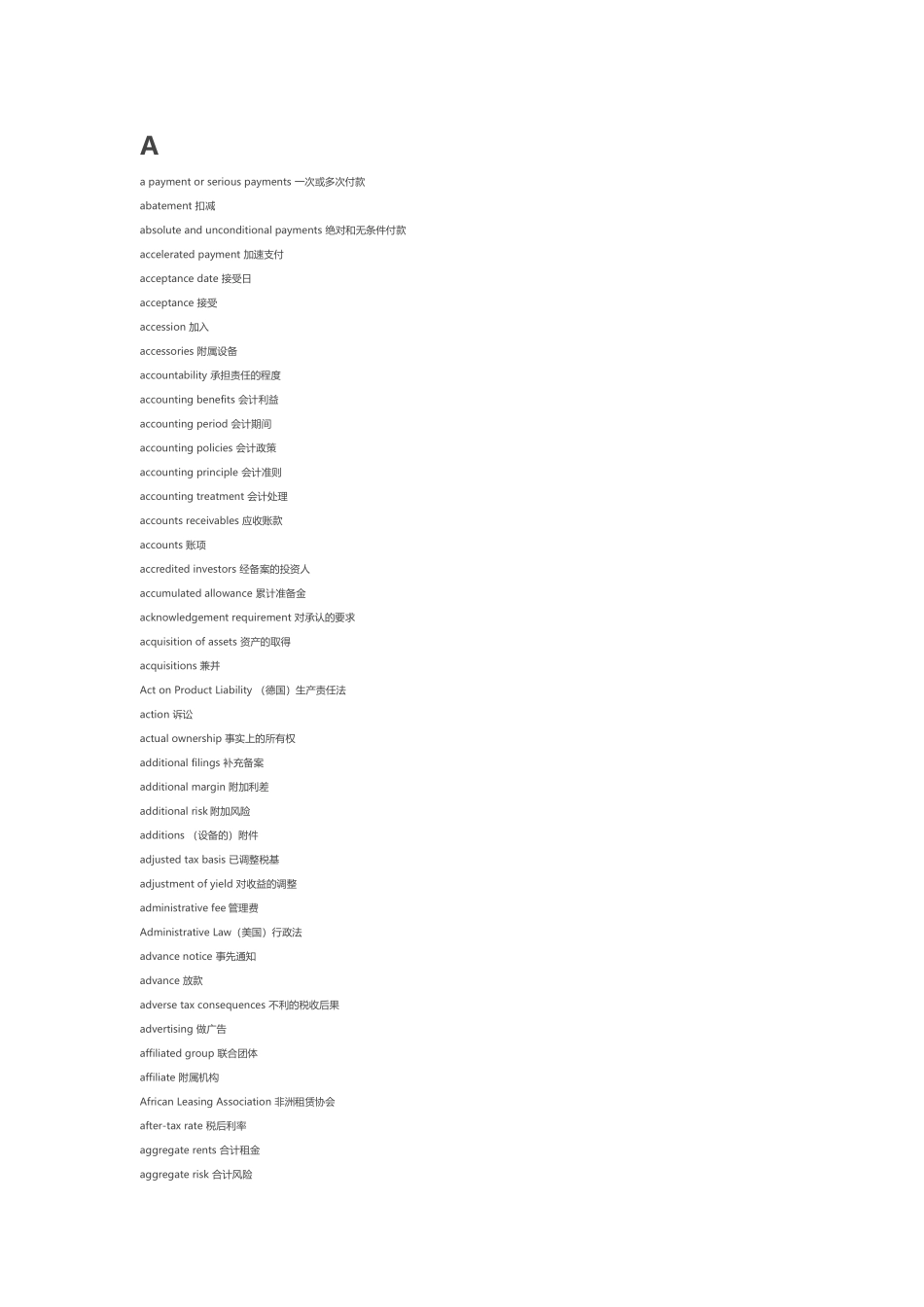 A

a payment or serious payments 一次或多次付款

abatement 扣减

absolute and unconditional payments 绝对和无条件付款

accelerated payment 加速支付

acceptance date 接受日

acceptance 接受

accession 加入

accessories 附属设备

accountability 承担责任的程度

accounting benefits 会计利益

accounting period 会计期间

accounting policies 会计政策

accounting principle 会计准则

accounting treatment 会计处理

accounts receivables 应收账款

accounts 账项

accredited investors 经备案的投资人

accumulated allowance 累计准备金

acknowledgement requirement 对承认的要求

acquisition of assets 资产的取得

acquisitions 兼并

Act on Product Liability （德国）生产责任法

action 诉讼

actual ownership 事实上的所有权

additional filings 补充备案

additional margin 附加利差

additional risk 附加风险

additions （设备的）附件

adjusted tax basis 已调整税基

adjustment of yield 对收益的调整

administrative fee 管理费

Administrative Law（美国）行政法

advance notice 事先通知

advance 放款

adverse tax consequences 不利的税收后果

advertising 做广告

affiliated group 联合团体

affiliate 附属机构

African Leasing Association 非洲租赁协会

after-tax rate 税后利率

aggregate rents 合计租金

aggregate risk 合计风险